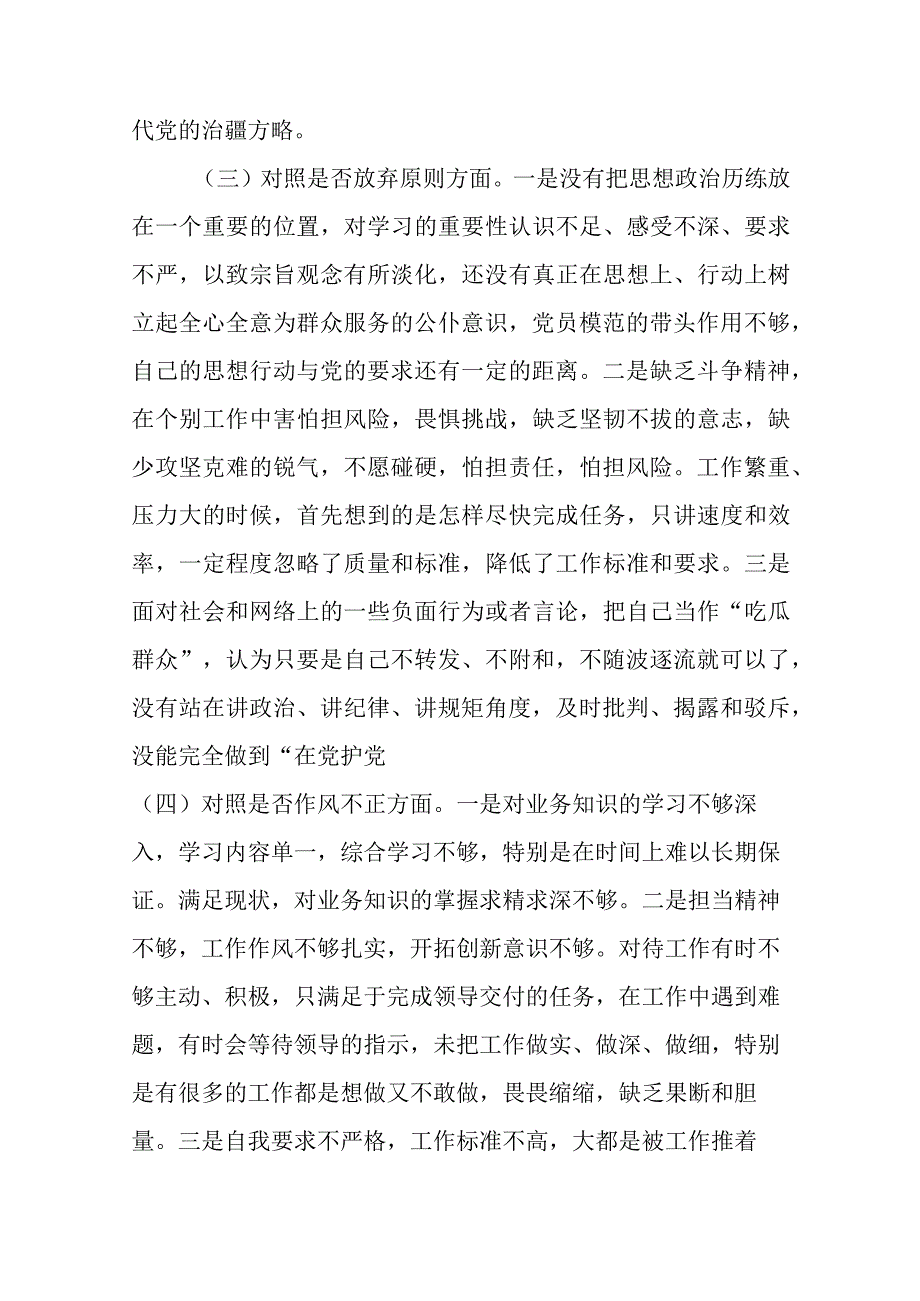 代党的治疆方略。

（三）对照是否放弃原则方面。一是没有把思想政治历练放在一个重要的位置，对学习的重要性认识不足、感受不深、要求不严，以致宗旨观念有所淡化，还没有真正在思想上、行动上树立起全心全意为群众服务的公仆意识，党员模范的带头作用不够，自己的思想行动与党的要求还有一定的距离。二是缺乏斗争精神，在个别工作中害怕担风险，畏惧挑战，缺乏坚韧不拔的意志，缺少攻坚克难的锐气，不愿碰硬，怕担责任，怕担风险。工作繁重、压力大的时候，首先想到的是怎样尽快完成任务，只讲速度和效率，一定程度忽略了质量和标准，降低了工作标准和要求。三是面对社会和网络上的一些负面行为或者言论，把自己当作“吃瓜群众”，认为只要是自己不转发、不附和，不随波逐流就可以了，没有站在讲政治、讲纪律、讲规矩角度，及时批判、揭露和驳斥，没能完全做到“在党护党

（四）对照是否作风不正方面。一是对业务知识的学习不够深入，学习内容单一，综合学习不够，特别是在时间上难以长期保证。满足现状，对业务知识的掌握求精求深不够。二是担当精神不够，工作作风不够扎实，开拓创新意识不够。对待工作有时不够主动、积极，只满足于完成领导交付的任务，在工作中遇到难题，有时会等待领导的指示，未把工作做实、做深、做细，特别是有很多的工作都是想做又不敢做，畏畏缩缩，缺乏果断和胆量。三是自我要求不严格，工作标准不高，大都是被工作推着